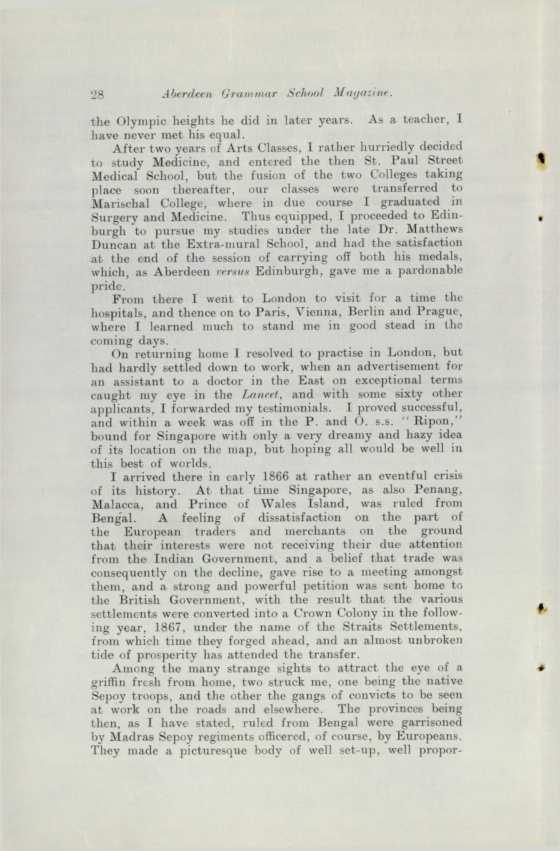 28 Aberdeen Grammar School Magazine.

the Olympic heights he did in later years. As a teacher, I have never met his equal.

After two years of Arts Classes, I rather hurriedly decided to study Medicine, and entered the then St. Paul Street Medical School, but the fusion of the two Colleges taking place soon thereafter, our classes were transferred to Marischal College, where in due course I graduated in Surgery and Medicine. Thus equipped, I proceeded to Edinburgh to pursue my studies under the late Dr. Matthews Duncan at the Extra-mural School, and had the satisfaction at the end of the session of carrying off both his medals, which, as Aberdeen versus Edinburgh, gave me a pardonable pride.

From there I went to London to visit for a time the hospitals, and thence on to Paris, Vienna, Berlin and Prague, where I learned much to stand me in good stead in the coming days.

On returning home I resolved to practise in London, but had hardly settled down to work, when an advertisement for an assistant to a doctor in the East on exceptional terms caught my eye in the Lancet, and with some sixty other applicants, I forwarded my testimonials. I proved successful, and within a week was off in the P. and O. s.s. "Ripon," bound for Singapore with only a very dreamy and hazy idea of its location on the map, but hoping all would be well in this best of worlds.

I arrived there in early 1866 at rather an eventful crisis of its history. At that time Singapore, as also Penang, Malacca, and Prince of Wales Island, was ruled from Bengal. A feeling of dissatisfaction on the part of the European traders and merchants on the ground that their interests were not receiving their due attention from the Indian Government, and a belief that trade was consequently on the decline, gave rise to a meeting amongst them, and a strong and powerful petition was sent home to the British Government, with the result that the various settlements were converted into a Crown Colony in the following year, 1867, under the name of the Straits Settlements, from which time they forged ahead, and an almost unbroken tide of prosperity has attended the transfer.

Among the many strange sights to attract the eye of a griffin fresh from home, two struck me, one being the native Sepoy troops, and the other the gangs of convicts to be seen at work on the roads and elsewhere. The provinces being then, as I have stated, ruled from Bengal were garrisoned by Madras Sepoy regiments officered, of course, by Europeans. They made a picturesque body of well set-up, well propor-